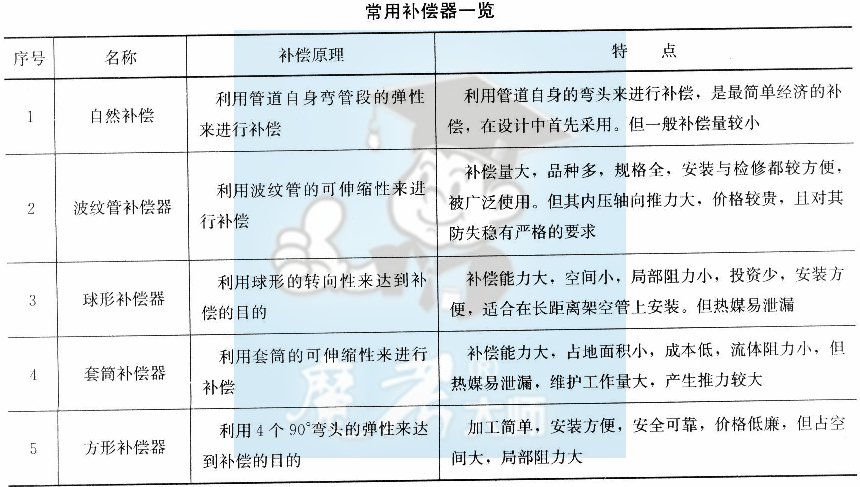 常用补偿器一览

| 序号 | 名称 | 补偿原理 | 特　点 |
|---|---|---|---|
| 1 | 自然补偿 | 利用管道自身弯管段的弹性来进行补偿 | 利用管道自身的弯头来进行补偿，是最简单经济的补偿，在设计中首先采用。但一般补偿量较小 |
| 2 | 波纹管补偿器 | 利用波纹管的可伸缩性来进行补偿 | 补偿量大，品种多，规格全，安装与检修都较方便，被广泛使用。但其内压轴向推力大，价格较贵，且对其防失稳有严格的要求 |
| 3 | 球形补偿器 | 利用球形的转向性来达到补偿的目的 | 补偿能力大，空间小，局部阻力小，投资少，安装方便，适合在长距离架空管上安装。但热媒易泄漏 |
| 4 | 套筒补偿器 | 利用套筒的可伸缩性来进行补偿 | 补偿能力大，占地面积小，成本低，流体阻力小，但热媒易泄漏，维护工作量大，产生推力较大 |
| 5 | 方形补偿器 | 利用4个90°弯头的弹性来达到补偿的目的 | 加工简单，安装方便，安全可靠，价格低廉，但占空间大，局部阻力大 |